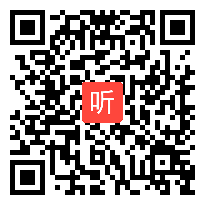 听